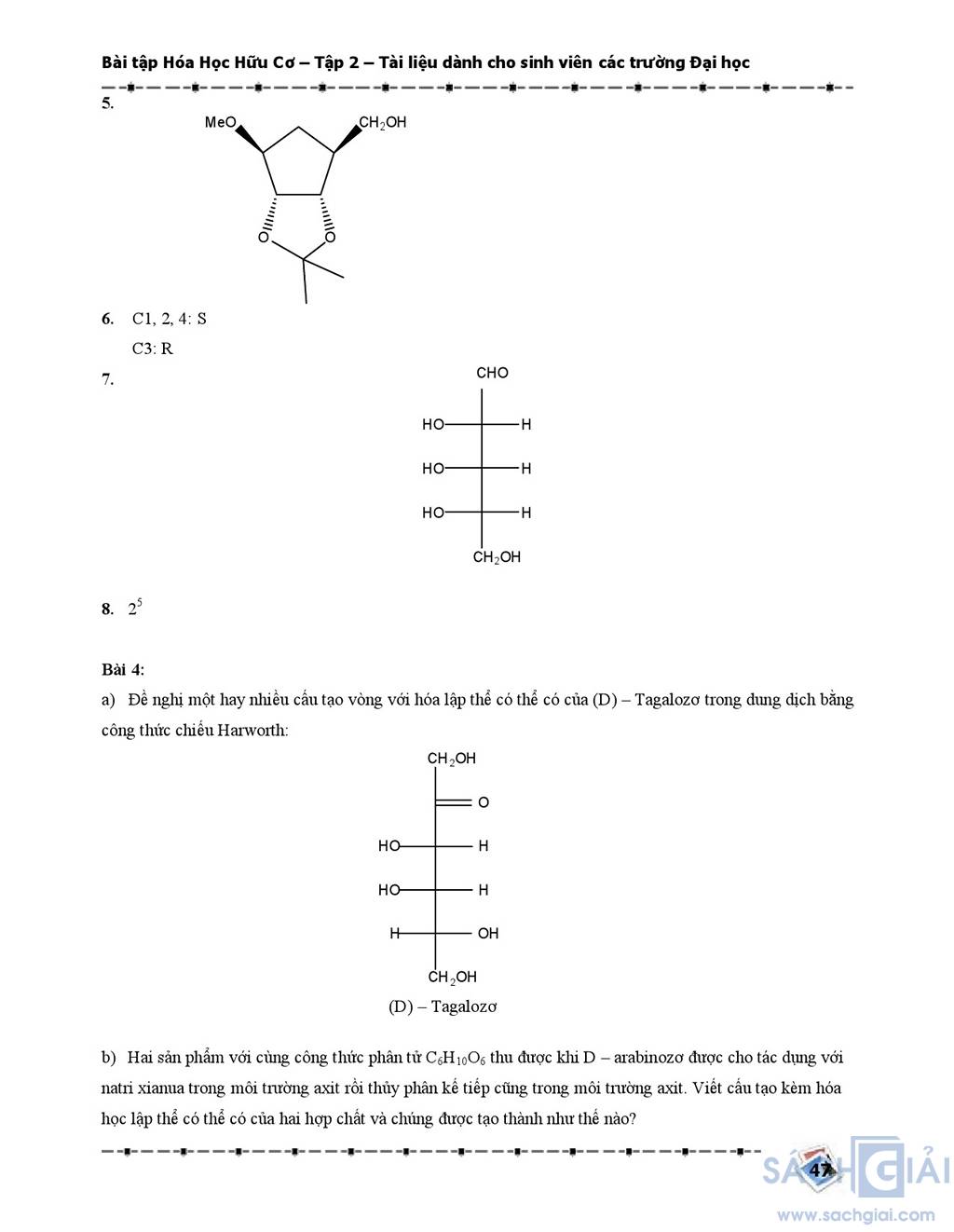 Bài tập Hóa Học Hữu Cơ – Tập 2 – Tài liệu dành cho sinh viên các trường Đại học

5.

MeO

$CH_2OH$

O

O

6. C1, 2, 4: S

C3: R

7.

CHO

HO H

HO H

HO H

$CH_2OH$

8. $2^5$

Bài 4:

a) Đề nghị một hay nhiều cấu tạo vòng với hóa lập thể có thể có của (D) – Tagalozơ trong dung dịch bằng công thức chiếu Harworth:

$CH_2OH$

O

HO H

HO H

H OH

$CH_2OH$

(D) – Tagalozơ

b) Hai sản phẩm với cùng công thức phân tử $C_6H_{10}O_6$ thu được khi D – arabinozơ được cho tác dụng với natri xianua trong môi trường axit rồi thủy phân kế tiếp cũng trong môi trường axit. Viết cấu tạo kèm hóa học lập thể có thể có của hai hợp chất và chúng được tạo thành như thế nào?

47

SÁCH GIẢI

www.sachgiai.com